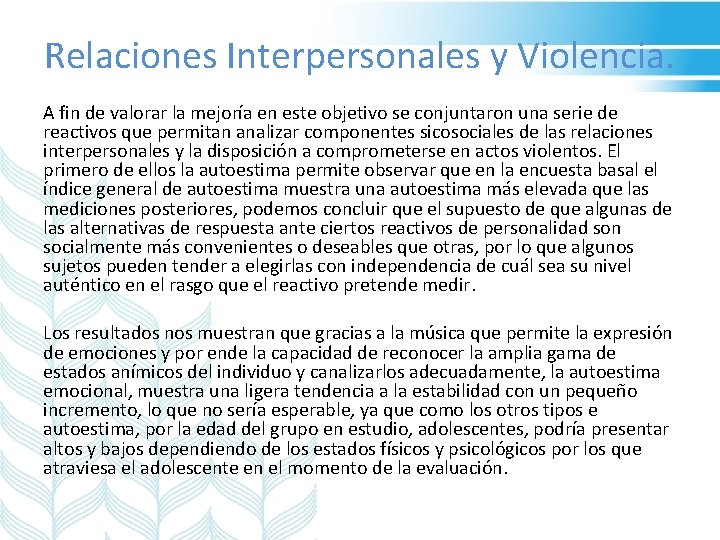 Relaciones Interpersonales y Violencia.

A fin de valorar la mejoría en este objetivo se conjuntaron una serie de reactivos que permitan analizar componentes sicosociales de las relaciones interpersonales y la disposición a comprometerse en actos violentos. El primero de ellos la autoestima permite observar que en la encuesta basal el índice general de autoestima muestra una autoestima más elevada que las mediciones posteriores, podemos concluir que el supuesto de que algunas de las alternativas de respuesta ante ciertos reactivos de personalidad son socialmente más convenientes o deseables que otras, por lo que algunos sujetos pueden tender a elegirlas con independencia de cuál sea su nivel auténtico en el rasgo que el reactivo pretende medir.

Los resultados nos muestran que gracias a la música que permite la expresión de emociones y por ende la capacidad de reconocer la amplia gama de estados anímicos del individuo y canalizarlos adecuadamente, la autoestima emocional, muestra una ligera tendencia a la estabilidad con un pequeño incremento, lo que no sería esperable, ya que como los otros tipos e autoestima, por la edad del grupo en estudio, adolescentes, podría presentar altos y bajos dependiendo de los estados físicos y psicológicos por los que atraviesa el adolescente en el momento de la evaluación.